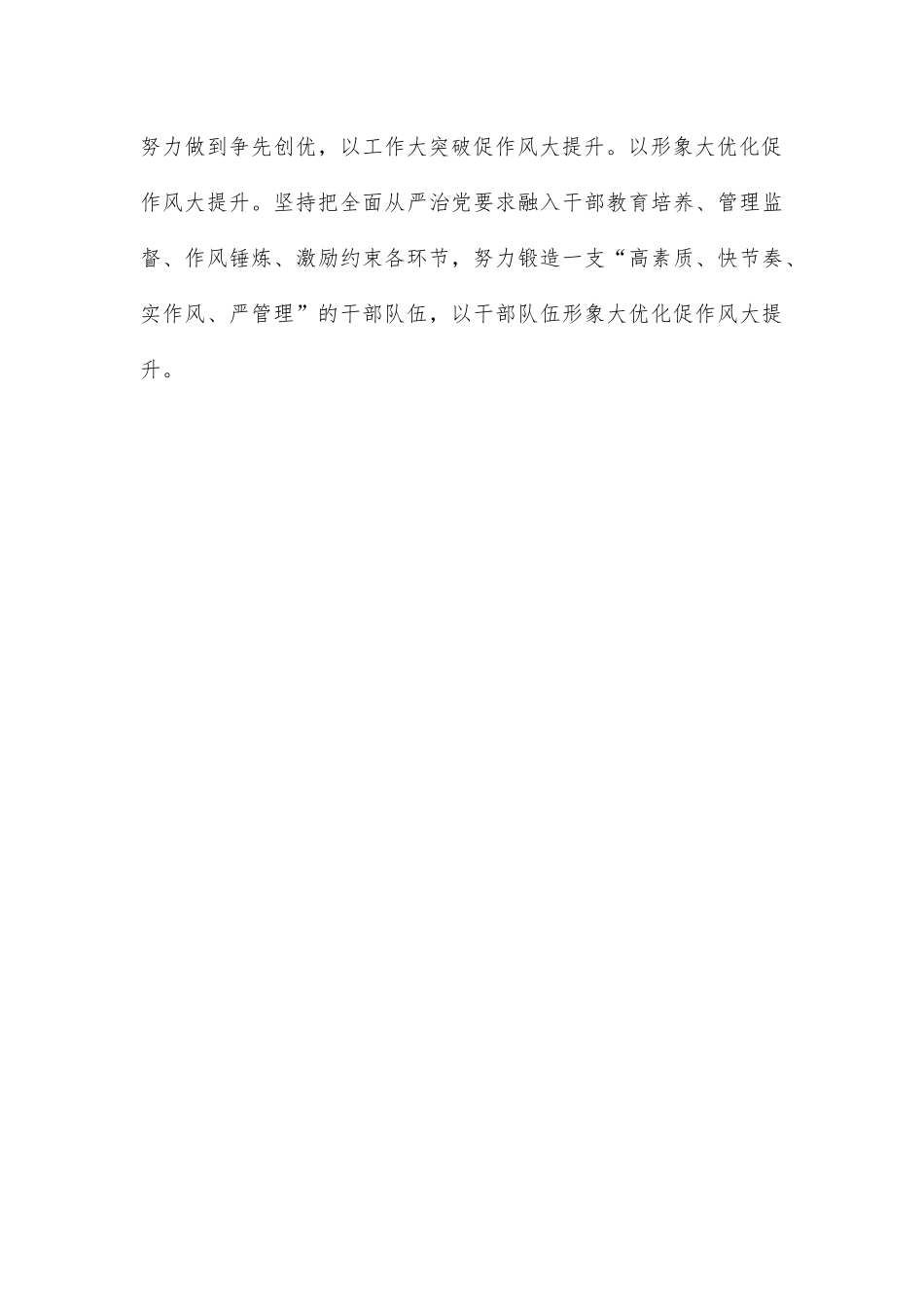 努力做到争先创优，以工作大突破促作风大提升。以形象大优化促作风大提升。坚持把全面从严治党要求融入干部教育培养、管理监督、作风锤炼、激励约束各环节，努力锻造一支“高素质、快节奏、实作风、严管理”的干部队伍，以干部队伍形象大优化促作风大提升。